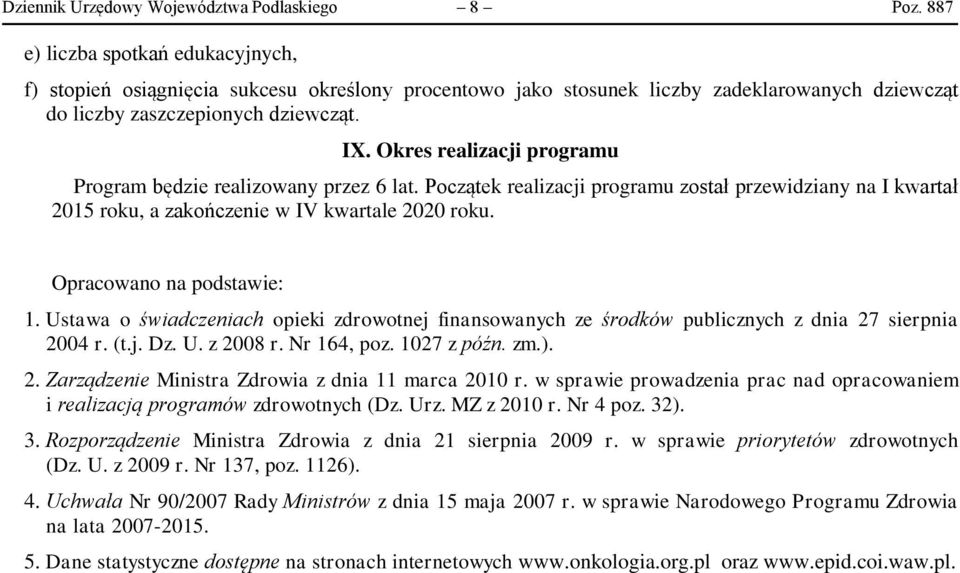 Dziennik Urzędowy Województwa Podlaskiego – 8 – Poz. 887

e) liczba spotkań edukacyjnych,

f) stopień osiągnięcia sukcesu określony procentowo jako stosunek liczby zadeklarowanych dziewcząt do liczby zaszczepionych dziewcząt.

IX. Okres realizacji programu

Program będzie realizowany przez 6 lat. Początek realizacji programu został przewidziany na I kwartał 2015 roku, a zakończenie w IV kwartale 2020 roku.

Opracowano na podstawie:

1. Ustawa o świadczeniach opieki zdrowotnej finansowanych ze środków publicznych z dnia 27 sierpnia 2004 r. (t.j. Dz. U. z 2008 r. Nr 164, poz. 1027 z późn. zm.).

2. Zarządzenie Ministra Zdrowia z dnia 11 marca 2010 r. w sprawie prowadzenia prac nad opracowaniem i realizacją programów zdrowotnych (Dz. Urz. MZ z 2010 r. Nr 4 poz. 32).

3. Rozporządzenie Ministra Zdrowia z dnia 21 sierpnia 2009 r. w sprawie priorytetów zdrowotnych (Dz. U. z 2009 r. Nr 137, poz. 1126).

4. Uchwała Nr 90/2007 Rady Ministrów z dnia 15 maja 2007 r. w sprawie Narodowego Programu Zdrowia na lata 2007-2015.

5. Dane statystyczne dostępne na stronach internetowych www.onkologia.org.pl oraz www.epid.coi.waw.pl.